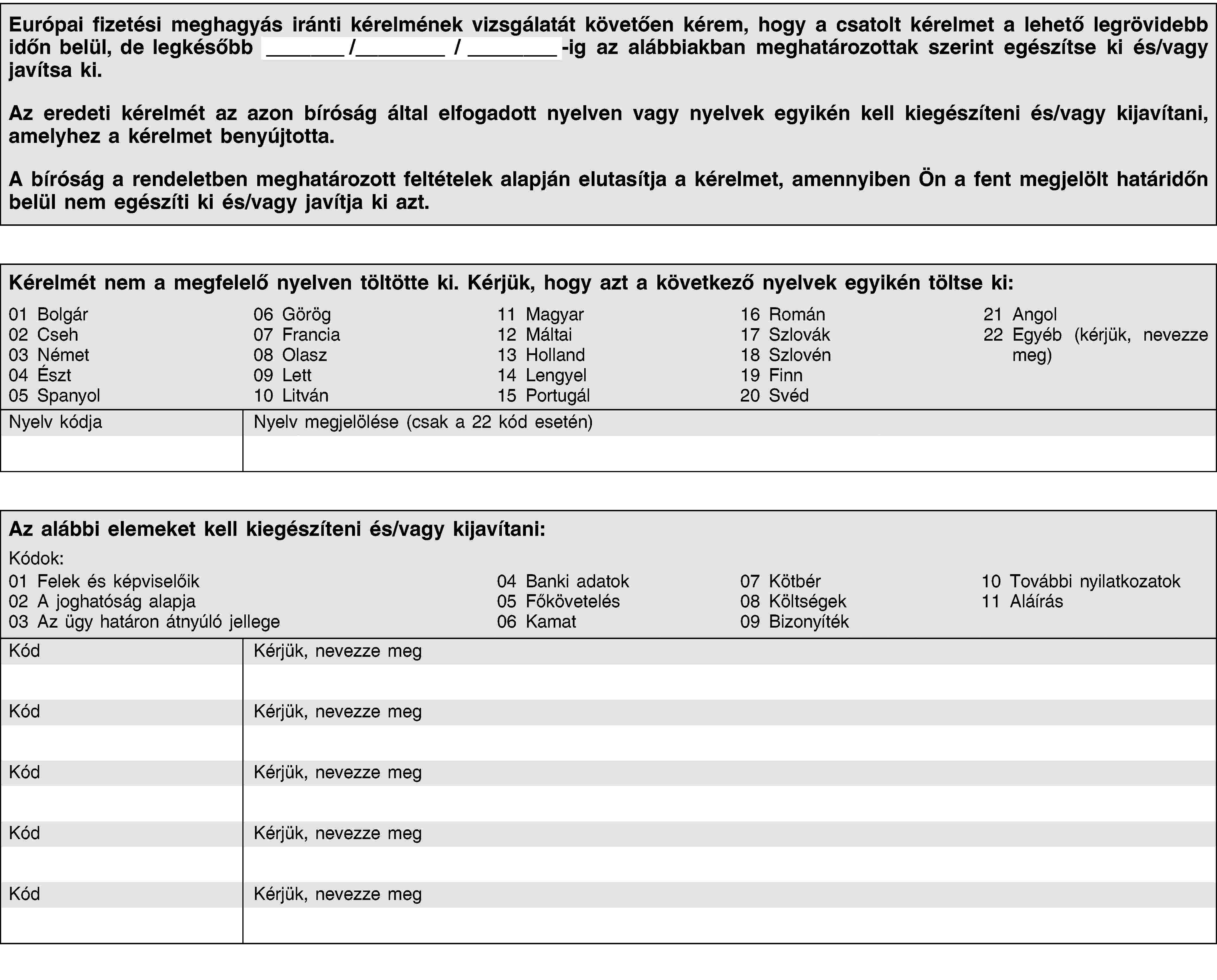 Európai fizetési meghagyás iránti kérelmének vizsgálatát követően kérem, hogy a csatolt kérelmet a lehető legrövidebb időn belül, de legkésőbb _______ /________ / ________ -ig az alábbiakban meghatározottak szerint egészítse ki és/vagy javítsa ki.

Az eredeti kérelmét az azon bíróság által elfogadott nyelven vagy nyelvek egyikén kell kiegészíteni és/vagy kijavítani, amelyhez a kérelmet benyújtotta.

A bíróság a rendeletben meghatározott feltételek alapján elutasítja a kérelmet, amennyiben Ön a fent megjelölt határidőn belül nem egészíti ki és/vagy javítja ki azt.

Kérelmét nem a megfelelő nyelven töltötte ki. Kérjük, hogy azt a következő nyelvek egyikén töltse ki:

01 Bolgár
02 Cseh
03 Német
04 Észt
05 Spanyol

06 Görög
07 Francia
08 Olasz
09 Lett
10 Litván

11 Magyar
12 Máltai
13 Holland
14 Lengyel
15 Portugál

16 Román
17 Szlovák
18 Szlovén
19 Finn
20 Svéd

21 Angol
22 Egyéb (kérjük, nevezze meg)

| Nyelv kódja | Nyelv megjelölése (csak a 22 kód esetén) |
|---|---|
| | |

Az alábbi elemeket kell kiegészíteni és/vagy kijavítani:

Kódok:

01 Felek és képviselőik
02 A joghatóság alapja
03 Az ügy határon átnyúló jellege

04 Banki adatok
05 Főkövetelés
06 Kamat

07 Kötbér
08 Költségek
09 Bizonyíték

10 További nyilatkozatok
11 Aláírás

| Kód | Kérjük, nevezze meg |
|---|---|
| | |
| Kód | Kérjük, nevezze meg |
| | |
| Kód | Kérjük, nevezze meg |
| | |
| Kód | Kérjük, nevezze meg |
| | |
| Kód | Kérjük, nevezze meg |
| | |